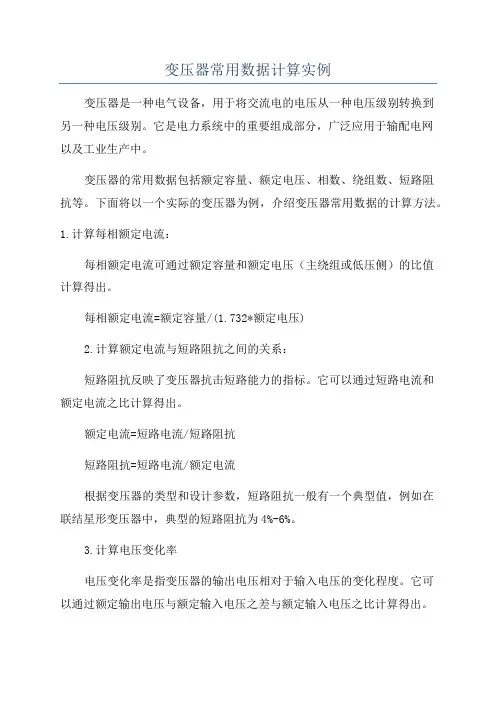 变压器常用数据计算实例

变压器是一种电气设备，用于将交流电的电压从一种电压级别转换到另一种电压级别。它是电力系统中的重要组成部分，广泛应用于输配电网以及工业生产中。

变压器的常用数据包括额定容量、额定电压、相数、绕组数、短路阻抗等。下面将以一个实际的变压器为例，介绍变压器常用数据的计算方法。

1.计算每相额定电流：

每相额定电流可通过额定容量和额定电压（主绕组或低压侧）的比值计算得出。

每相额定电流=额定容量/(1.732*额定电压)

2.计算额定电流与短路阻抗之间的关系：

短路阻抗反映了变压器抗击短路能力的指标。它可以通过短路电流和额定电流之比计算得出。

额定电流=短路电流/短路阻抗

短路阻抗=短路电流/额定电流

根据变压器的类型和设计参数，短路阻抗一般有一个典型值，例如在联结星形变压器中，典型的短路阻抗为4%-6%。

3.计算电压变化率

电压变化率是指变压器的输出电压相对于输入电压的变化程度。它可以通过额定输出电压与额定输入电压之差与额定输入电压之比计算得出。